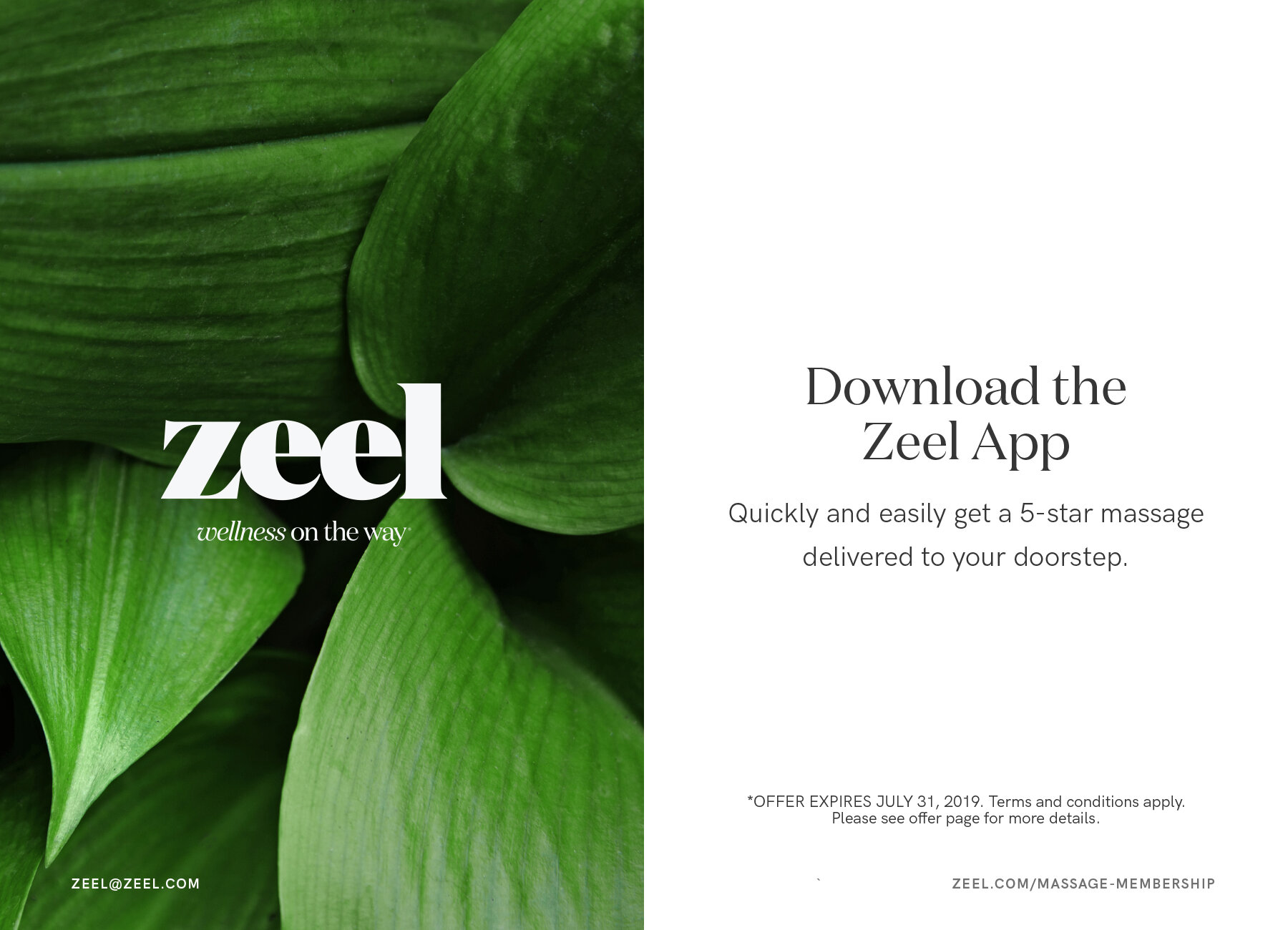 zeel
wellness on the way

ZEEL@ZEEL.COM

Download the Zeel App

Quickly and easily get a 5-star massage delivered to your doorstep.

*OFFER EXPIRES JULY 31, 2019. Terms and conditions apply. Please see offer page for more details.

ZEEL.COM/MASSAGE-MEMBERSHIP